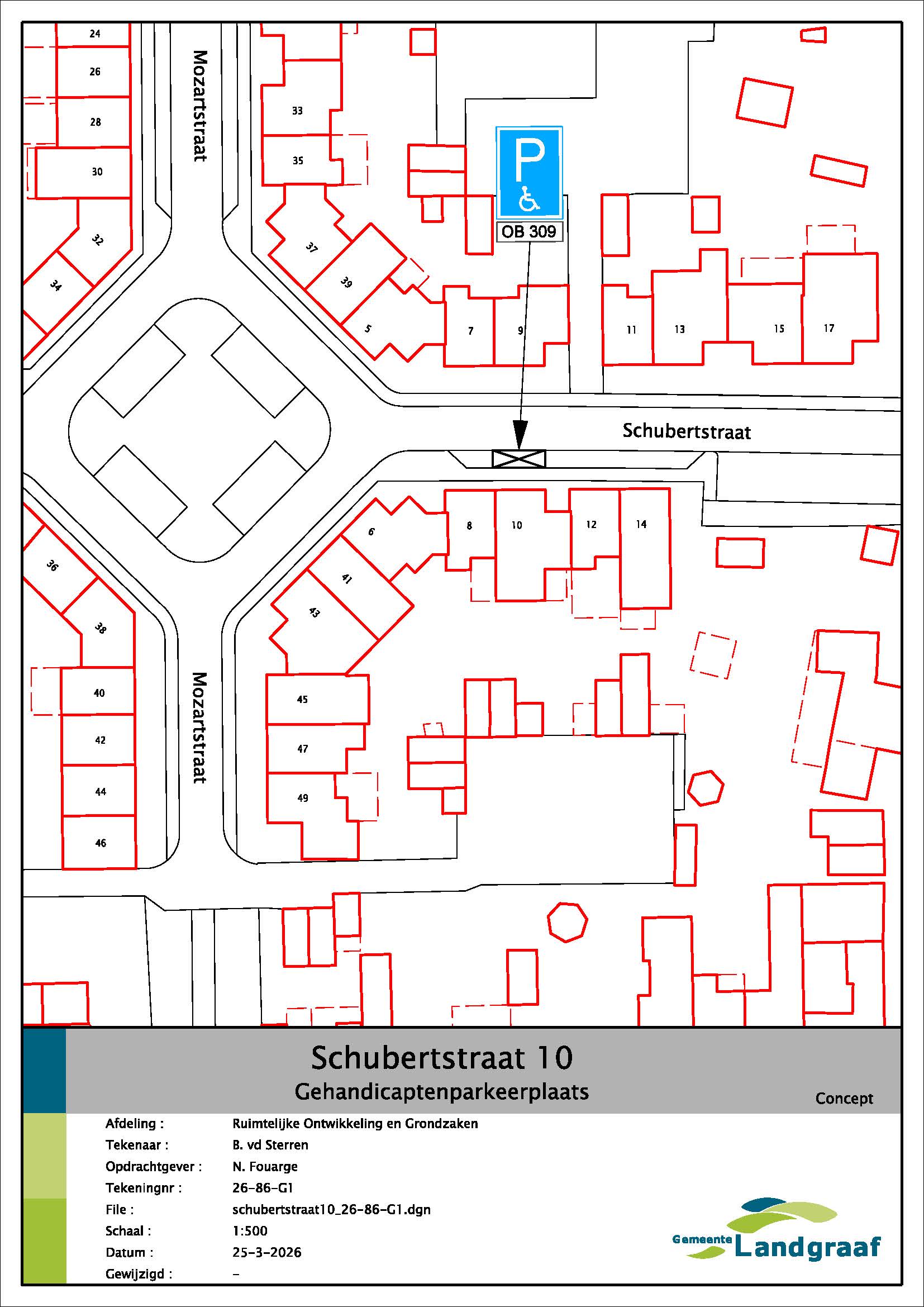 24
26
28
30
32
34
Mozartstraat
33
35
37
39
5
7
9
P
OB 309
11
13
15
17
Schubertstraat
6
8
10
12
14
41
43
36
38
40
42
44
46
Mozartstraat
45
47
49

Schubertstraat 10
Gehandicaptenparkeerplaats
Concept

Afdeling : Ruimtelijke Ontwikkeling en Grondzaken
Tekenaar : B. vd Sterren
Opdrachtgever : N. Fouarge
Tekeningnr : 26-86-G1
File : schubertstraat10_26-86-G1.dgn
Schaal : 1:500
Datum : 25-3-2026
Gewijzigd : -

Gemeente Landgraaf